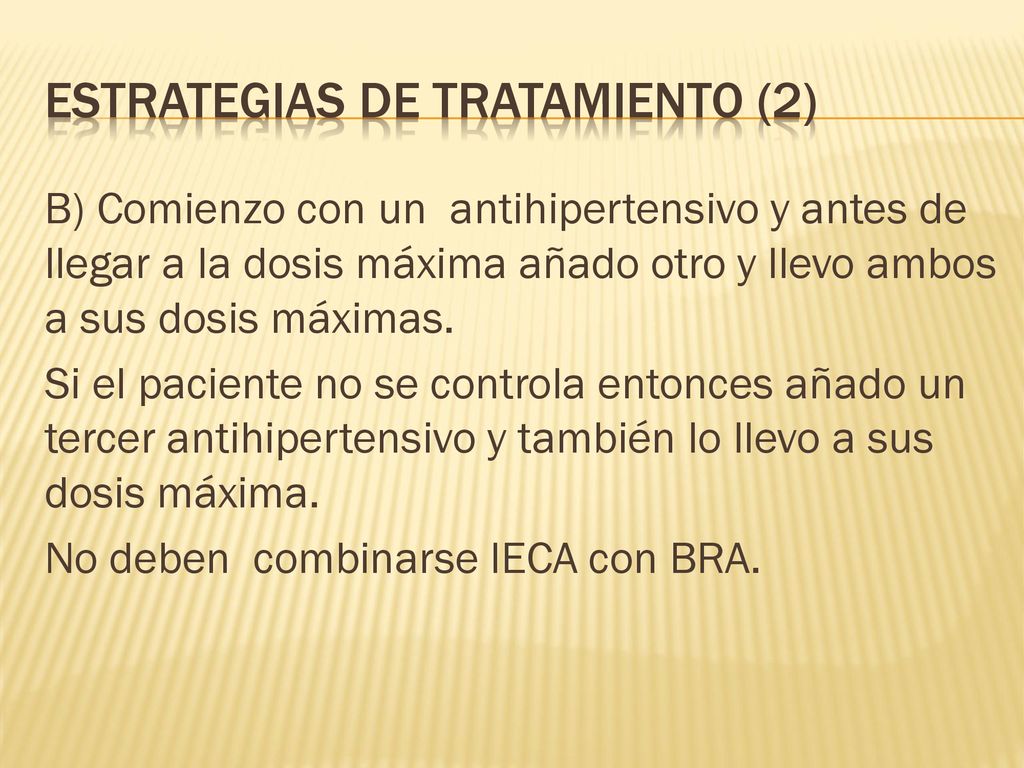 ESTRATEGIAS DE TRATAMIENTO (2)

B) Comienzo con un antihipertensivo y antes de llegar a la dosis máxima añado otro y llevo ambos a sus dosis máximas.

Si el paciente no se controla entonces añado un tercer antihipertensivo y también lo llevo a sus dosis máxima.

No deben combinarse IECA con BRA.